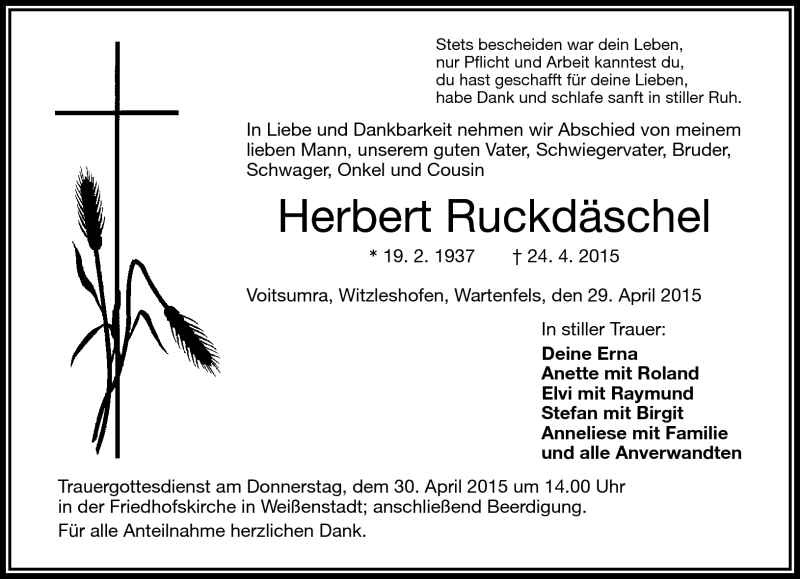 Stets bescheiden war dein Leben,
nur Pflicht und Arbeit kanntest du,
du hast geschafft für deine Lieben,
habe Dank und schlafe sanft in stiller Ruh.

In Liebe und Dankbarkeit nehmen wir Abschied von meinem lieben Mann, unserem guten Vater, Schwiegervater, Bruder, Schwager, Onkel und Cousin

Herbert Ruckdäschel

* 19. 2. 1937 † 24. 4. 2015

Voitsumra, Witzleshofen, Wartenfels, den 29. April 2015

In stiller Trauer:
Deine Erna
Anette mit Roland
Elvi mit Raymund
Stefan mit Birgit
Anneliese mit Familie
und alle Anverwandten

Trauergottesdienst am Donnerstag, dem 30. April 2015 um 14.00 Uhr in der Friedhofskirche in Weißenstadt; anschließend Beerdigung.

Für alle Anteilnahme herzlichen Dank.